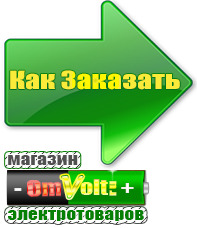 Как Заказать

магазин

- OmVolt: +

электротоваров